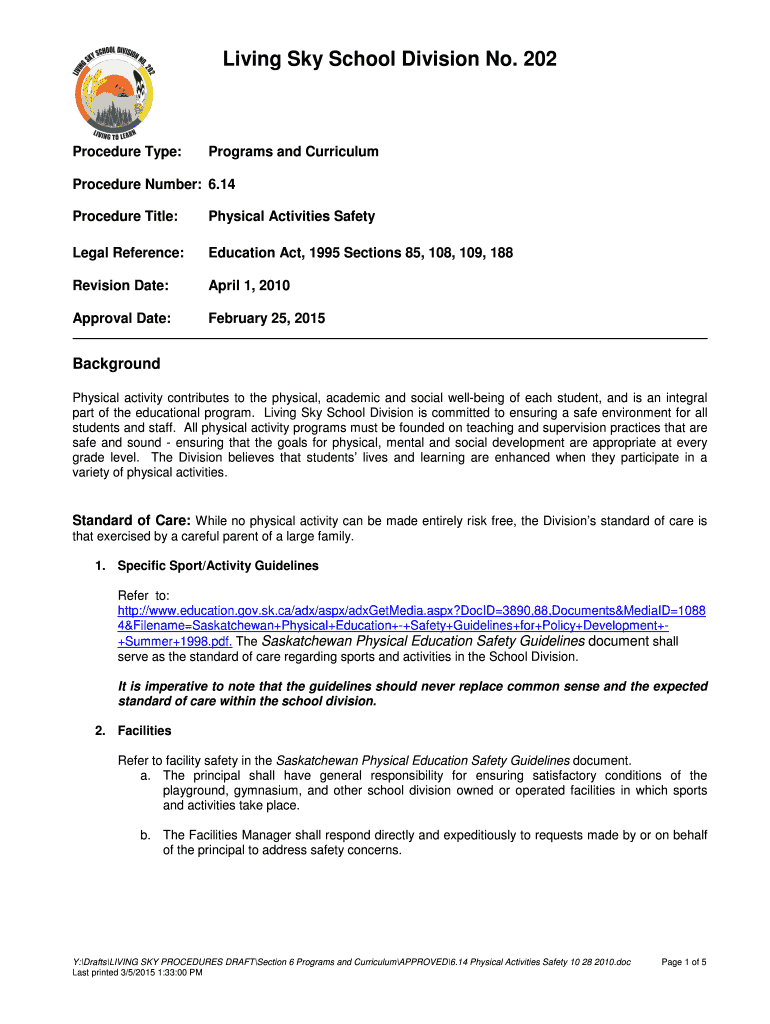 LIVING SKY SCHOOL DIVISION NO. 202
LIVING TO LEARN

Living Sky School Division No. 202

Procedure Type: Programs and Curriculum

Procedure Number: 6.14

Procedure Title: Physical Activities Safety

Legal Reference: Education Act, 1995 Sections 85, 108, 109, 188

Revision Date: April 1, 2010

Approval Date: February 25, 2015

Background

Physical activity contributes to the physical, academic and social well-being of each student, and is an integral part of the educational program. Living Sky School Division is committed to ensuring a safe environment for all students and staff. All physical activity programs must be founded on teaching and supervision practices that are safe and sound - ensuring that the goals for physical, mental and social development are appropriate at every grade level. The Division believes that students' lives and learning are enhanced when they participate in a variety of physical activities.

Standard of Care: While no physical activity can be made entirely risk free, the Division's standard of care is that exercised by a careful parent of a large family.

1. Specific Sport/Activity Guidelines

Refer to: http://www.education.gov.sk.ca/adx/aspx/adxGetMedia.aspx?DocID=3890,88,Documents&MediaID=10884&Filename=Saskatchewan+Physical+Education+-+Safety+Guidelines+for+Policy+Development+-+Summer+1998.pdf. The Saskatchewan Physical Education Safety Guidelines document shall serve as the standard of care regarding sports and activities in the School Division.

It is imperative to note that the guidelines should never replace common sense and the expected standard of care within the school division.

2. Facilities

Refer to facility safety in the Saskatchewan Physical Education Safety Guidelines document.
a. The principal shall have general responsibility for ensuring satisfactory conditions of the playground, gymnasium, and other school division owned or operated facilities in which sports and activities take place.

b. The Facilities Manager shall respond directly and expeditiously to requests made by or on behalf of the principal to address safety concerns.

Y:\Drafts\LIVING SKY PROCEDURES DRAFT\Section 6 Programs and Curriculum\APPROVED\6.14 Physical Activities Safety 10 28 2010.doc
Last printed 3/5/2015 1:33:00 PM

Page 1 of 5